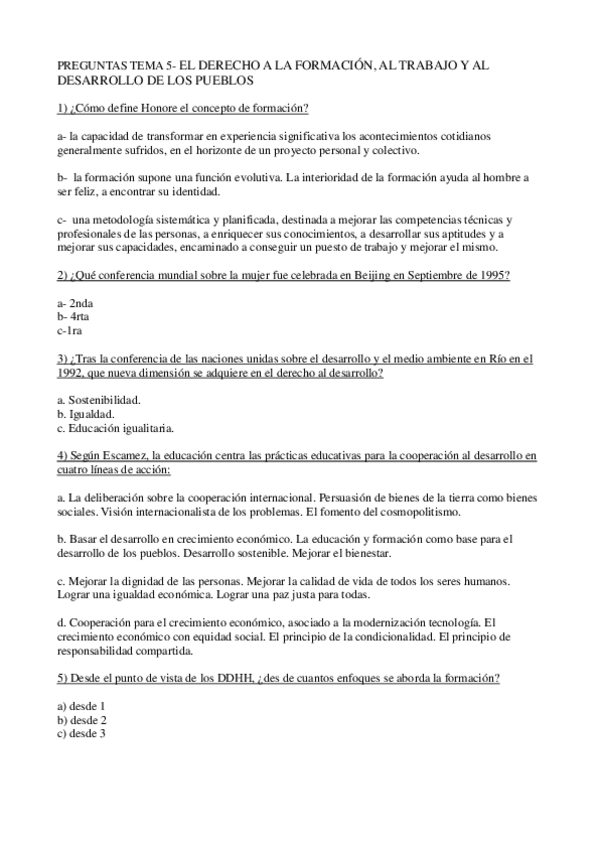 PREGUNTAS TEMA 5- EL DERECHO A LA FORMACIÓN, AL TRABAJO Y AL DESARROLLO DE LOS PUEBLOS

1) ¿Cómo define Honore el concepto de formación?

a- la capacidad de transformar en experiencia significativa los acontecimientos cotidianos generalmente sufridos, en el horizonte de un proyecto personal y colectivo.

b- la formación supone una función evolutiva. La interioridad de la formación ayuda al hombre a ser feliz, a encontrar su identidad.

c- una metodología sistemática y planificada, destinada a mejorar las competencias técnicas y profesionales de las personas, a enriquecer sus conocimientos, a desarrollar sus aptitudes y a mejorar sus capacidades, encaminado a conseguir un puesto de trabajo y mejorar el mismo.

2) ¿Qué conferencia mundial sobre la mujer fue celebrada en Beijing en Septiembre de 1995?

a- 2nda
b- 4rta
c-1ra

3) ¿Tras la conferencia de las naciones unidas sobre el desarrollo y el medio ambiente en Río en el 1992, que nueva dimensión se adquiere en el derecho al desarrollo?

a. Sostenibilidad.
b. Igualdad.
c. Educación igualitaria.

4) Según Escamez, la educación centra las prácticas educativas para la cooperación al desarrollo en cuatro líneas de acción:

a. La deliberación sobre la cooperación internacional. Persuasión de bienes de la tierra como bienes sociales. Visión internacionalista de los problemas. El fomento del cosmopolitismo.

b. Basar el desarrollo en crecimiento económico. La educación y formación como base para el desarrollo de los pueblos. Desarrollo sostenible. Mejorar el bienestar.

c. Mejorar la dignidad de las personas. Mejorar la calidad de vida de todos los seres humanos. Lograr una igualdad económica. Lograr una paz justa para todas.

d. Cooperación para el crecimiento económico, asociado a la modernización tecnología. El crecimiento económico con equidad social. El principio de la condicionalidad. El principio de responsabilidad compartida.

5) Desde el punto de vista de los DDHH, ¿des de cuantos enfoques se aborda la formación?

a) desde 1
b) desde 2
c) desde 3